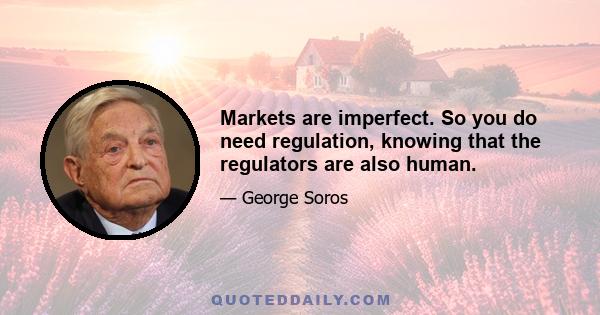 Markets are imperfect. So you do need regulation, knowing that the regulators are also human.

— George Soros

QUOTEDDAILY.COM